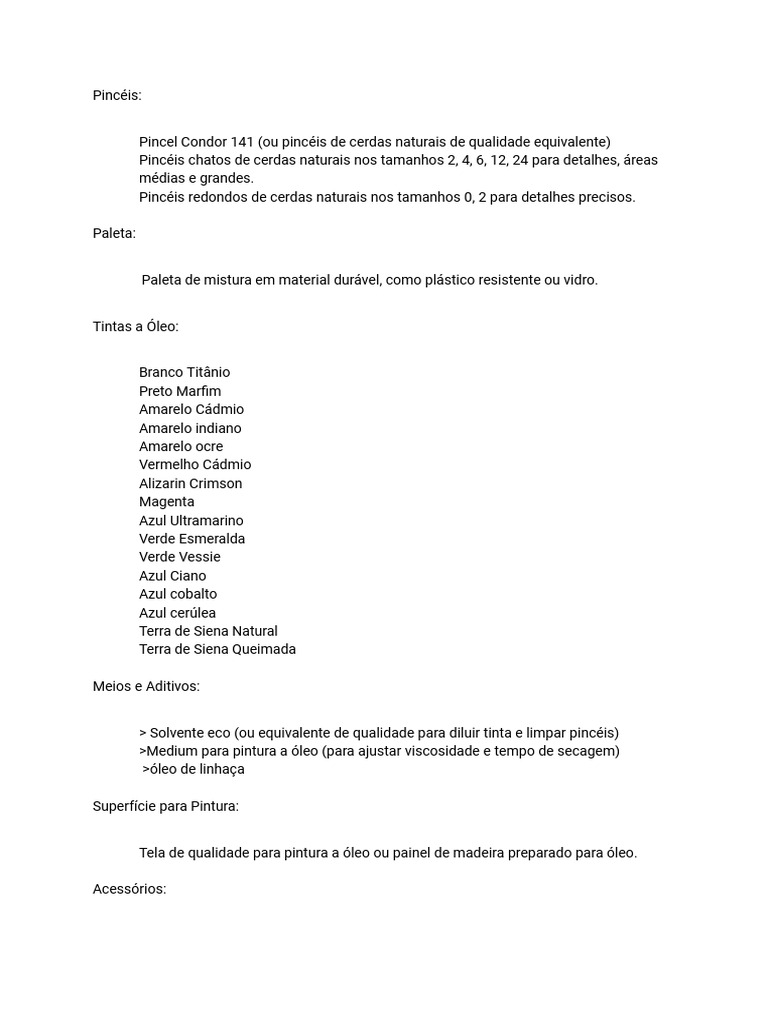 Pincéis:

Pincel Condor 141 (ou pincéis de cerdas naturais de qualidade equivalente)
Pincéis chatos de cerdas naturais nos tamanhos 2, 4, 6, 12, 24 para detalhes, áreas médias e grandes.
Pincéis redondos de cerdas naturais nos tamanhos 0, 2 para detalhes precisos.

Paleta:

Paleta de mistura em material durável, como plástico resistente ou vidro.

Tintas a Óleo:

Branco Titânio
Preto Marfim
Amarelo Cádmio
Amarelo indiano
Amarelo ocre
Vermelho Cádmio
Alizarin Crimson
Magenta
Azul Ultramarino
Verde Esmeralda
Verde Vessie
Azul Ciano
Azul cobalto
Azul cerúlea
Terra de Siena Natural
Terra de Siena Queimada

Meios e Aditivos:

> Solvente eco (ou equivalente de qualidade para diluir tinta e limpar pincéis)
>Medium para pintura a óleo (para ajustar viscosidade e tempo de secagem)
>óleo de linhaça

Superfície para Pintura:

Tela de qualidade para pintura a óleo ou painel de madeira preparado para óleo.

Acessórios: